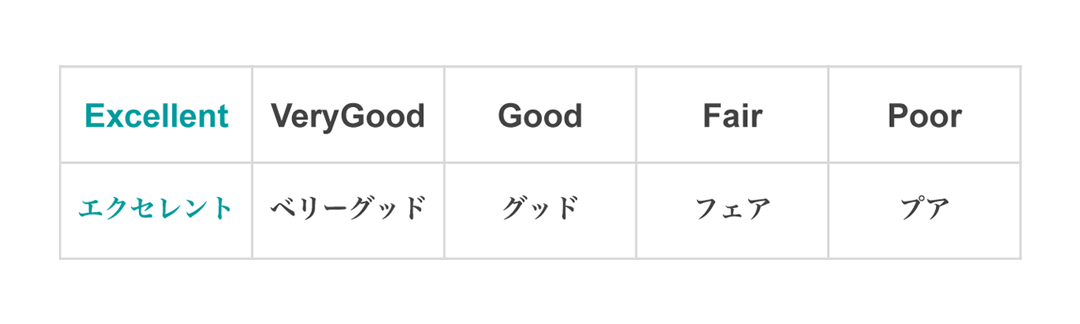 | Excellent | VeryGood | Good | Fair | Poor |
|---|---|---|---|---|
| エクセレント | ベリーグッド | グッド | フェア | プア |